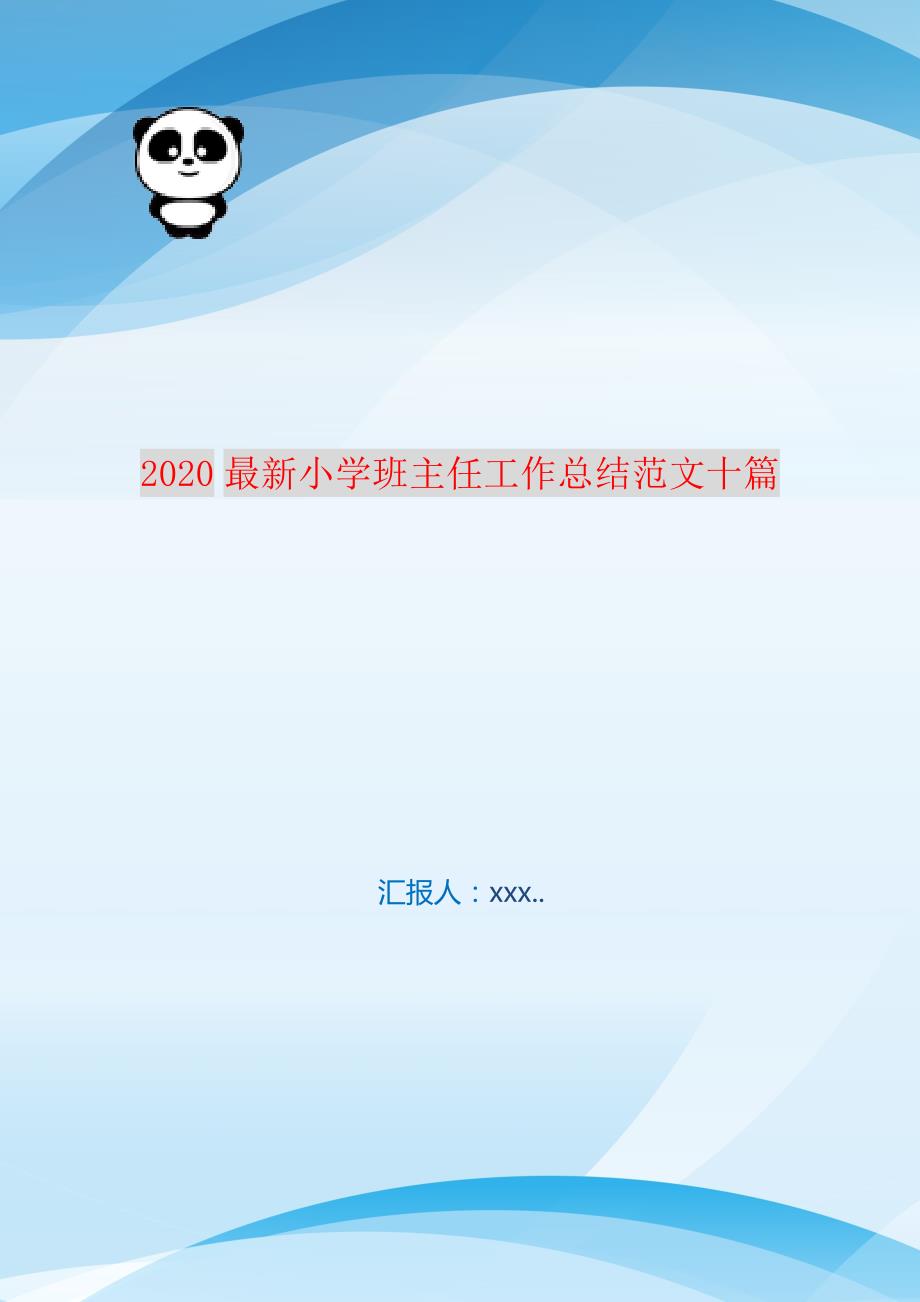 2020 最新小学班主任工作总结范文十篇

汇报人：xxx..